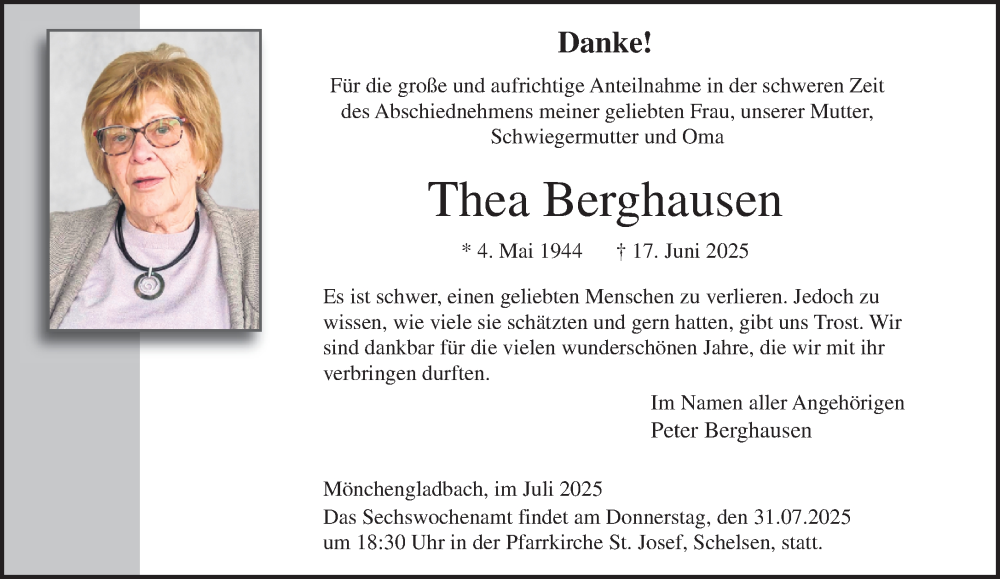 Danke!

Für die große und aufrichtige Anteilnahme in der schweren Zeit des Abschiednehmens meiner geliebten Frau, unserer Mutter, Schwiegermutter und Oma

Thea Berghausen

* 4. Mai 1944 † 17. Juni 2025

Es ist schwer, einen geliebten Menschen zu verlieren. Jedoch zu wissen, wie viele sie schätzten und gern hatten, gibt uns Trost. Wir sind dankbar für die vielen wunderschönen Jahre, die wir mit ihr verbringen durften.

Im Namen aller Angehörigen
Peter Berghausen

Mönchengladbach, im Juli 2025
Das Sechswochenamt findet am Donnerstag, den 31.07.2025 um 18:30 Uhr in der Pfarrkirche St. Josef, Schelsen, statt.